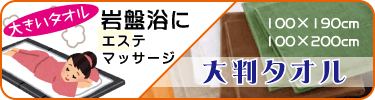 大きいタオル

岩盤浴に
エステ
マッサージ

100×190cm
100×200cm

大判タオル